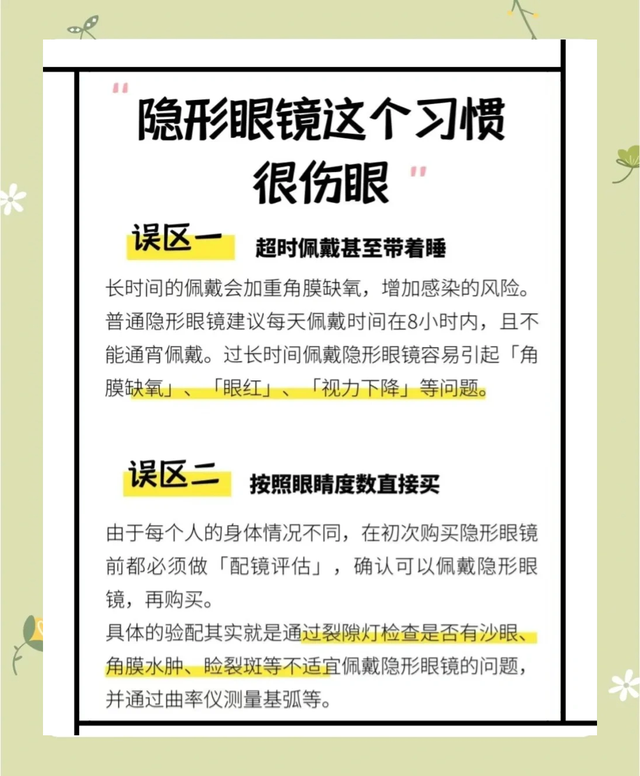 "隐形眼镜这个习惯很伤眼"

误区一 超时佩戴甚至带着睡

长时间的佩戴会加重角膜缺氧，增加感染的风险。普通隐形眼镜建议每天佩戴时间在8小时内，且不能通宵佩戴。过长时间佩戴隐形眼镜容易引起「角膜缺氧」、「眼红」、「视力下降」等问题。

误区二 按照眼睛度数直接买

由于每个人的身体情况不同，在初次购买隐形眼镜前都必须做「配镜评估」，确认可以佩戴隐形眼镜，再购买。
具体的验配其实就是通过裂隙灯检查是否有沙眼、角膜水肿、睑裂斑等不适宜佩戴隐形眼镜的问题，并通过曲率仪测量基弧等。